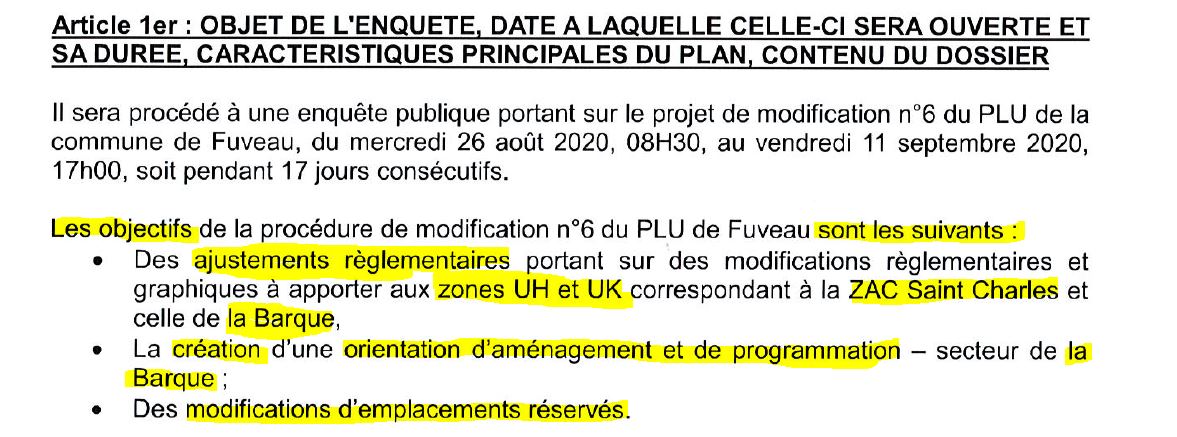 Article 1er : OBJET DE L'ENQUETE, DATE A LAQUELLE CELLE-CI SERA OUVERTE ET SA DUREE, CARACTERISTIQUES PRINCIPALES DU PLAN, CONTENU DU DOSSIER

Il sera procédé à une enquête publique portant sur le projet de modification n°6 du PLU de la commune de Fuveau, du mercredi 26 août 2020, 08H30, au vendredi 11 septembre 2020, 17h00, soit pendant 17 jours consécutifs.

Les objectifs de la procédure de modification n°6 du PLU de Fuveau sont les suivants :
• Des ajustements règlementaires portant sur des modifications règlementaires et graphiques à apporter aux zones UH et UK correspondant à la ZAC Saint Charles et celle de la Barque,
• La création d'une orientation d'aménagement et de programmation – secteur de la Barque ;
• Des modifications d'emplacements réservés.